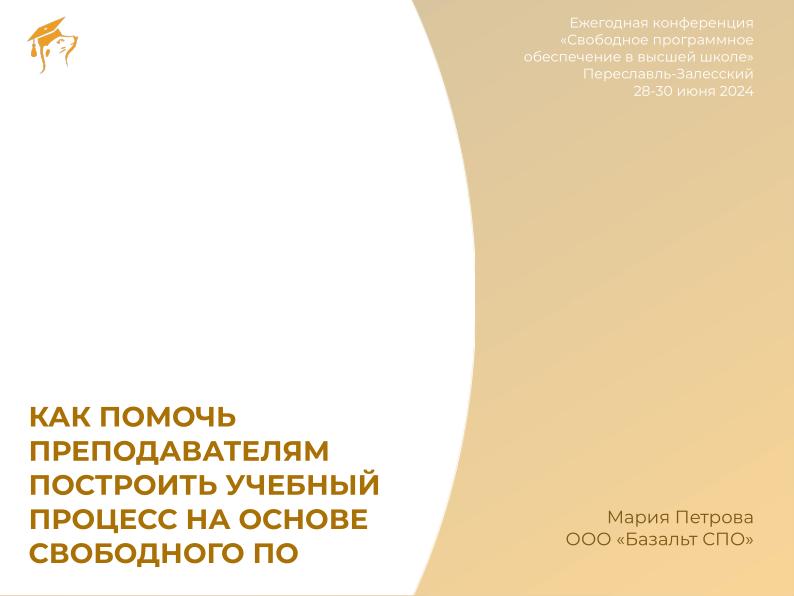 Ежегодная конференция «Свободное программное обеспечение в высшей школе» Переславль-Залесский 28-30 июня 2024

КАК ПОМОЧЬ ПРЕПОДАВАТЕЛЯМ ПОСТРОИТЬ УЧЕБНЫЙ ПРОЦЕСС НА ОСНОВЕ СВОБОДНОГО ПО

Мария Петрова
ООО «Базальт СПО»